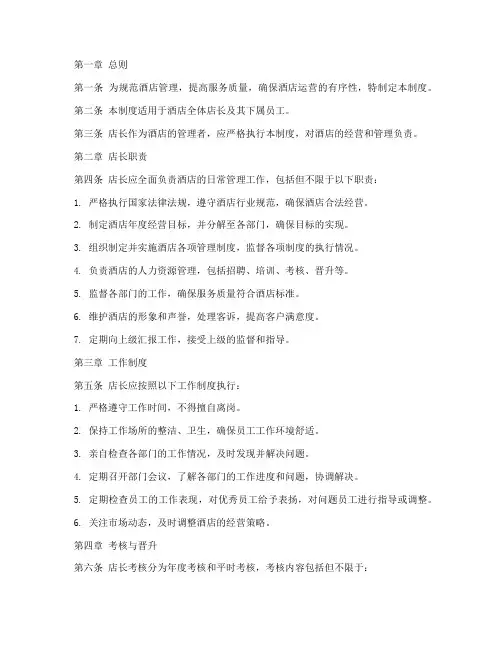 第一章 总则

第一条 为规范酒店管理，提高服务质量，确保酒店运营的有序性，特制定本制度。

第二条 本制度适用于酒店全体店长及其下属员工。

第三条 店长作为酒店的管理者，应严格执行本制度，对酒店的经营和管理负责。

第二章 店长职责

第四条 店长应全面负责酒店的日常管理工作，包括但不限于以下职责：

1. 严格执行国家法律法规，遵守酒店行业规范，确保酒店合法经营。

2. 制定酒店年度经营目标，并分解至各部门，确保目标的实现。

3. 组织制定并实施酒店各项管理制度，监督各项制度的执行情况。

4. 负责酒店的人力资源管理，包括招聘、培训、考核、晋升等。

5. 监督各部门的工作，确保服务质量符合酒店标准。

6. 维护酒店的形象和声誉，处理客诉，提高客户满意度。

7. 定期向上级汇报工作，接受上级的监督和指导。

第三章 工作制度

第五条 店长应按照以下工作制度执行：

1. 严格遵守工作时间，不得擅自离岗。

2. 保持工作场所的整洁、卫生，确保员工工作环境舒适。

3. 亲自检查各部门的工作情况，及时发现并解决问题。

4. 定期召开部门会议，了解各部门的工作进度和问题，协调解决。

5. 定期检查员工的工作表现，对优秀员工给予表扬，对问题员工进行指导或调整。

6. 关注市场动态，及时调整酒店的经营策略。

第四章 考核与晋升

第六条 店长考核分为年度考核和平时考核，考核内容包括但不限于：